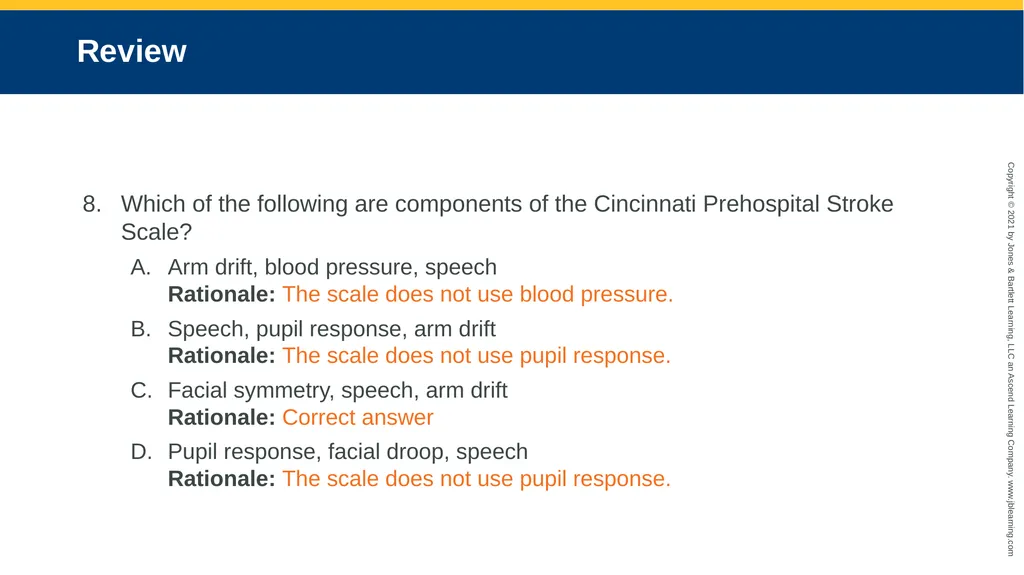 Review

8. Which of the following are components of the Cincinnati Prehospital Stroke Scale?

A. Arm drift, blood pressure, speech
Rationale: The scale does not use blood pressure.

B. Speech, pupil response, arm drift
Rationale: The scale does not use pupil response.

C. Facial symmetry, speech, arm drift
Rationale: Correct answer

D. Pupil response, facial droop, speech
Rationale: The scale does not use pupil response.

Copyright © 2021 by Jones & Bartlett Learning, LLC an Ascend Learning Company. www.jblearning.com